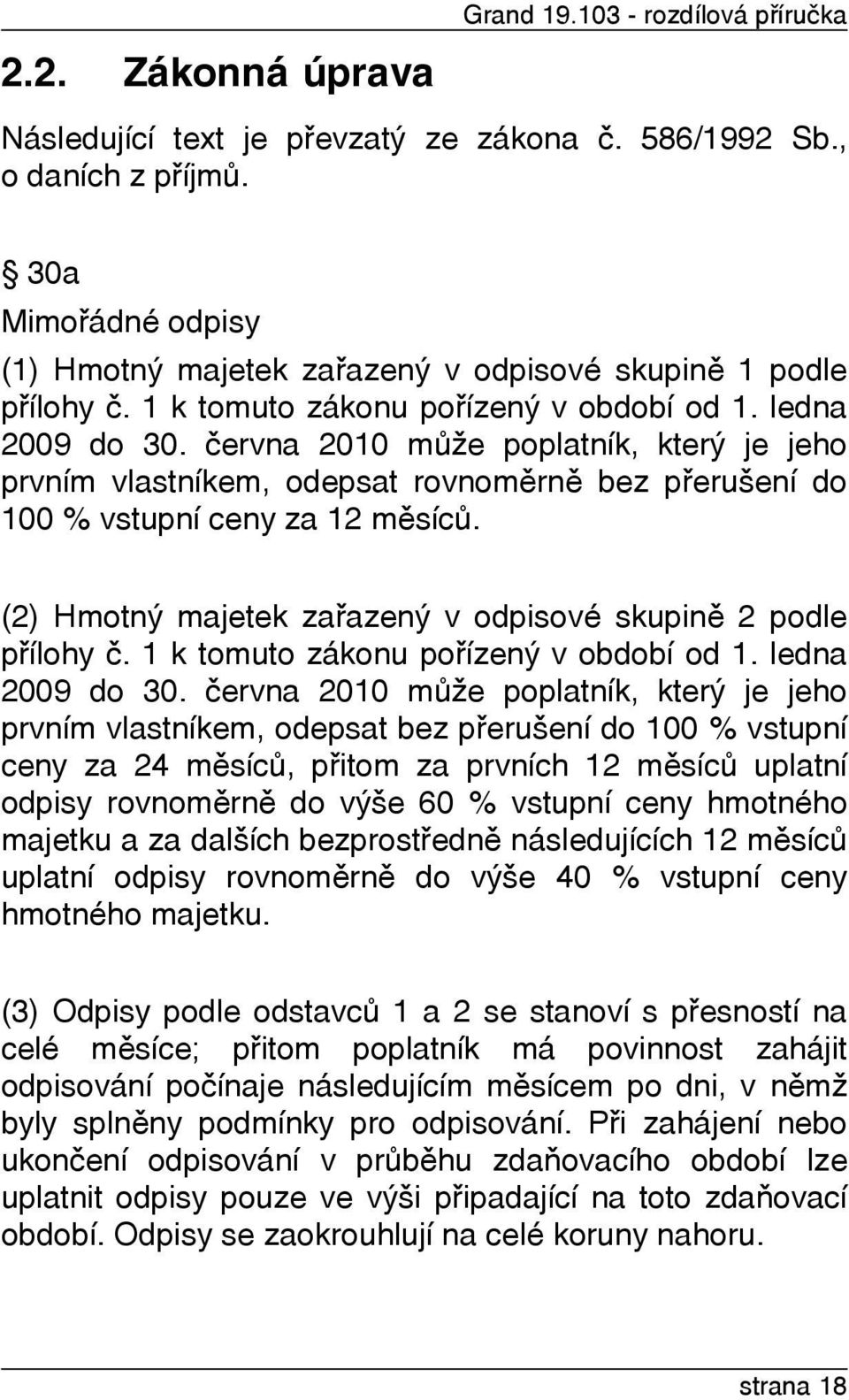 Grand 19.103 - rozdílová příručka

2.2. Zákonná úprava

Následující text je převzatý ze zákona č. 586/1992 Sb., o daních z příjmů.

§ 30a

Mimořádné odpisy

(1) Hmotný majetek zařazený v odpisové skupině 1 podle přílohy č. 1 k tomuto zákonu pořízený v období od 1. ledna 2009 do 30. června 2010 může poplatník, který je jeho prvním vlastníkem, odepsat rovnoměrně bez přerušení do 100 % vstupní ceny za 12 měsíců.

(2) Hmotný majetek zařazený v odpisové skupině 2 podle přílohy č. 1 k tomuto zákonu pořízený v období od 1. ledna 2009 do 30. června 2010 může poplatník, který je jeho prvním vlastníkem, odepsat bez přerušení do 100 % vstupní ceny za 24 měsíců, přitom za prvních 12 měsíců uplatní odpisy rovnoměrně do výše 60 % vstupní ceny hmotného majetku a za dalších bezprostředně následujících 12 měsíců uplatní odpisy rovnoměrně do výše 40 % vstupní ceny hmotného majetku.

(3) Odpisy podle odstavců 1 a 2 se stanoví s přesností na celé měsíce; přitom poplatník má povinnost zahájit odpisování počínaje následujícím měsícem po dni, v němž byly splněny podmínky pro odpisování. Při zahájení nebo ukončení odpisování v průběhu zdaňovacího období lze uplatnit odpisy pouze ve výši připadající na toto zdaňovací období. Odpisy se zaokrouhlují na celé koruny nahoru.

strana 18